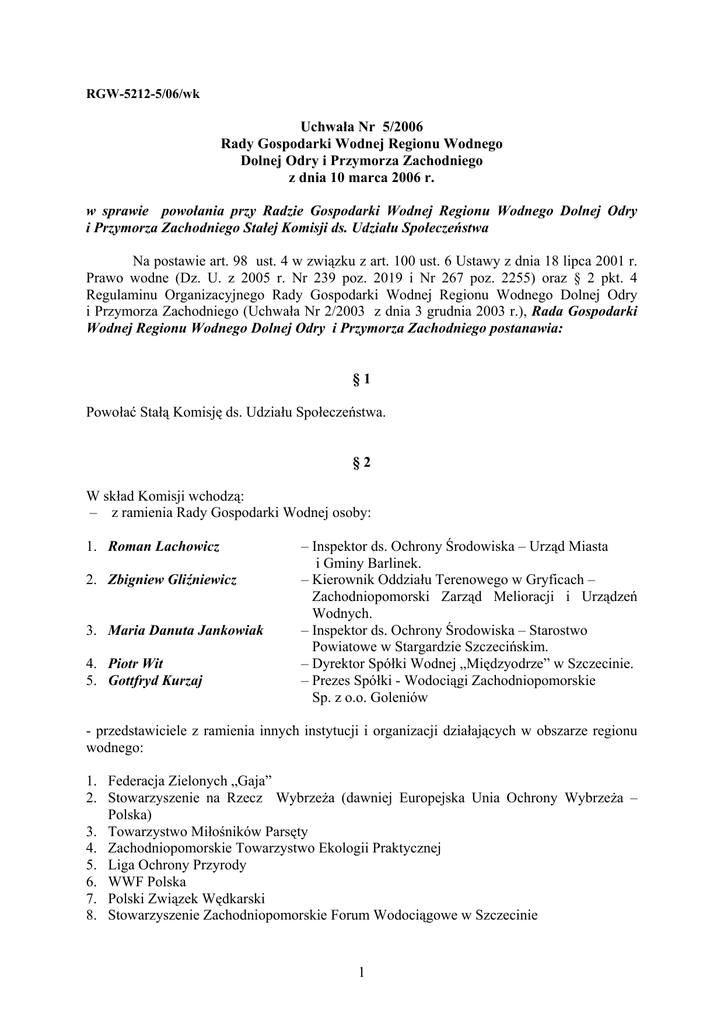 RGW-5212-5/06/wk

Uchwała Nr 5/2006
Rady Gospodarki Wodnej Regionu Wodnego
Dolnej Odry i Przymorza Zachodniego
z dnia 10 marca 2006 r.

w sprawie powołania przy Radzie Gospodarki Wodnej Regionu Wodnego Dolnej Odry i Przymorza Zachodniego Stałej Komisji ds. Udziału Społeczeństwa

Na postawie art. 98 ust. 4 w związku z art. 100 ust. 6 Ustawy z dnia 18 lipca 2001 r. Prawo wodne (Dz. U. z 2005 r. Nr 239 poz. 2019 i Nr 267 poz. 2255) oraz § 2 pkt. 4 Regulaminu Organizacyjnego Rady Gospodarki Wodnej Regionu Wodnego Dolnej Odry i Przymorza Zachodniego (Uchwała Nr 2/2003 z dnia 3 grudnia 2003 r.), Rada Gospodarki Wodnej Regionu Wodnego Dolnej Odry i Przymorza Zachodniego postanawia:

§ 1

Powołać Stałą Komisję ds. Udziału Społeczeństwa.

§ 2

W skład Komisji wchodzą:
– z ramienia Rady Gospodarki Wodnej osoby:

1. Roman Lachowicz – Inspektor ds. Ochrony Środowiska – Urząd Miasta i Gminy Barlinek.
2. Zbigniew Gliźniewicz – Kierownik Oddziału Terenowego w Gryficach – Zachodniopomorski Zarząd Melioracji i Urządzeń Wodnych.
3. Maria Danuta Jankowiak – Inspektor ds. Ochrony Środowiska – Starostwo Powiatowe w Stargardzie Szczecińskim.
4. Piotr Wit – Dyrektor Spółki Wodnej „Międzyodrze" w Szczecinie.
5. Gottfryd Kurzaj – Prezes Spółki - Wodociągi Zachodniopomorskie Sp. z o.o. Goleniów

- przedstawiciele z ramienia innych instytucji i organizacji działających w obszarze regionu wodnego:

1. Federacja Zielonych „Gaja"
2. Stowarzyszenie na Rzecz Wybrzeża (dawniej Europejska Unia Ochrony Wybrzeża – Polska)
3. Towarzystwo Miłośników Parsęty
4. Zachodniopomorskie Towarzystwo Ekologii Praktycznej
5. Liga Ochrony Przyrody
6. WWF Polska
7. Polski Związek Wędkarski
8. Stowarzyszenie Zachodniopomorskie Forum Wodociągowe w Szczecinie

1